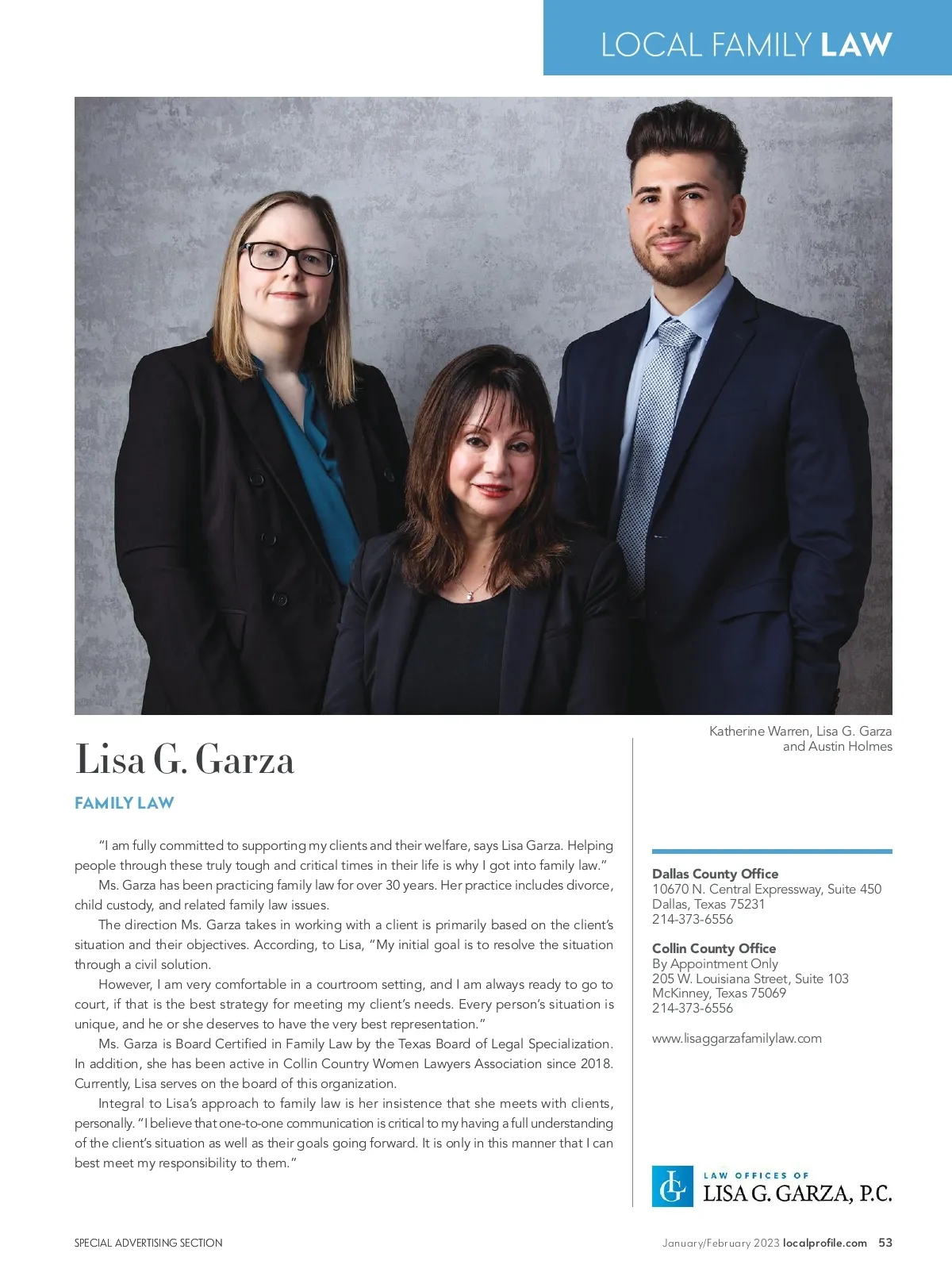 LOCAL FAMILY LAW

Katherine Warren, Lisa G. Garza and Austin Holmes

Lisa G. Garza

FAMILY LAW

"I am fully committed to supporting my clients and their welfare, says Lisa Garza. Helping people through these truly tough and critical times in their life is why I got into family law."

Ms. Garza has been practicing family law for over 30 years. Her practice includes divorce, child custody, and related family law issues.

The direction Ms. Garza takes in working with a client is primarily based on the client's situation and their objectives. According, to Lisa, "My initial goal is to resolve the situation through a civil solution.

However, I am very comfortable in a courtroom setting, and I am always ready to go to court, if that is the best strategy for meeting my client's needs. Every person's situation is unique, and he or she deserves to have the very best representation."

Ms. Garza is Board Certified in Family Law by the Texas Board of Legal Specialization. In addition, she has been active in Collin Country Women Lawyers Association since 2018. Currently, Lisa serves on the board of this organization.

Integral to Lisa's approach to family law is her insistence that she meets with clients, personally. "I believe that one-to-one communication is critical to my having a full understanding of the client's situation as well as their goals going forward. It is only in this manner that I can best meet my responsibility to them."

Dallas County Office
10670 N. Central Expressway, Suite 450
Dallas, Texas 75231
214-373-6556

Collin County Office
By Appointment Only
205 W. Louisiana Street, Suite 103
McKinney, Texas 75069
214-373-6556

www.lisaggarzafamilylaw.com

LG LAW OFFICES OF
LISA G. GARZA, P.C.

SPECIAL ADVERTISING SECTION

January/February 2023 localprofile.com 53